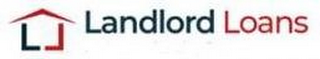 Landlord Loans